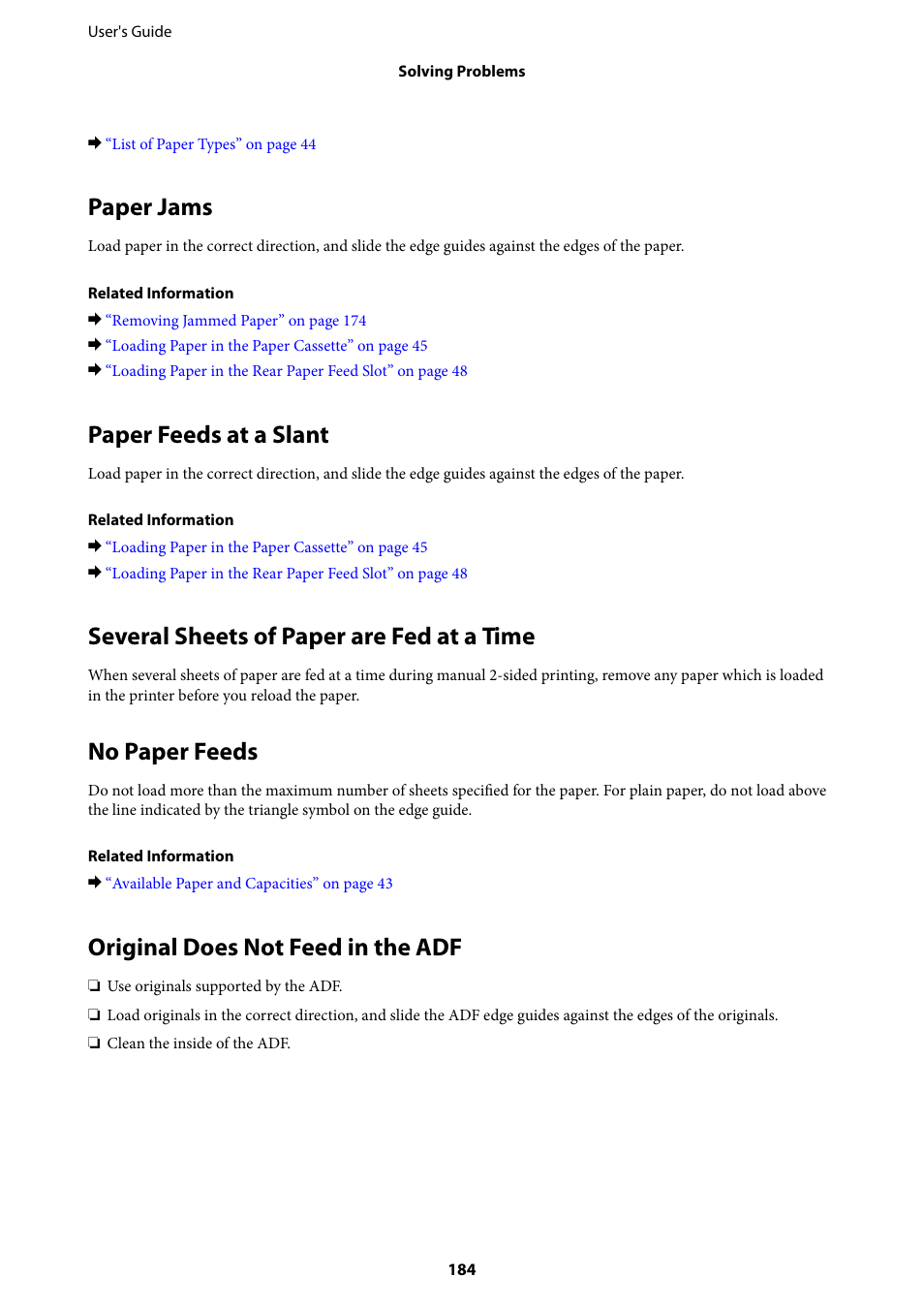 User's Guide

Solving Problems

➡ “List of Paper Types” on page 44

Paper Jams

Load paper in the correct direction, and slide the edge guides against the edges of the paper.

Related Information

➡ “Removing Jammed Paper” on page 174
➡ “Loading Paper in the Paper Cassette” on page 45
➡ “Loading Paper in the Rear Paper Feed Slot” on page 48

Paper Feeds at a Slant

Load paper in the correct direction, and slide the edge guides against the edges of the paper.

Related Information

➡ “Loading Paper in the Paper Cassette” on page 45
➡ “Loading Paper in the Rear Paper Feed Slot” on page 48

Several Sheets of Paper are Fed at a Time

When several sheets of paper are fed at a time during manual 2-sided printing, remove any paper which is loaded in the printer before you reload the paper.

No Paper Feeds

Do not load more than the maximum number of sheets specified for the paper. For plain paper, do not load above the line indicated by the triangle symbol on the edge guide.

Related Information

➡ “Available Paper and Capacities” on page 43

Original Does Not Feed in the ADF

❏ Use originals supported by the ADF.

❏ Load originals in the correct direction, and slide the ADF edge guides against the edges of the originals.

❏ Clean the inside of the ADF.

184